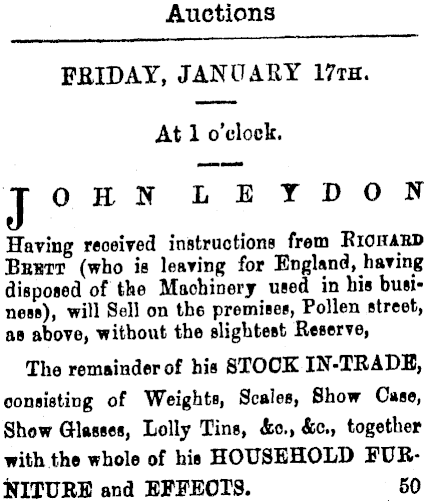 Auctions

FRIDAY, JANUARY 17TH.

At 1 o'clock.

JOHN LEYDON

Having received instructions from RICHARD BRETT (who is leaving for England, having disposed of the Machinery used in his business), will Sell on the premises, Pollen street, as above, without the slightest Reserve,

The remainder of his STOCK IN-TRADE, consisting of Weights, Scales, Show Case, Show Glasses, Lolly Tins, &c., &c., together with the whole of his HOUSEHOLD FURNITURE and EFFECTS. 50